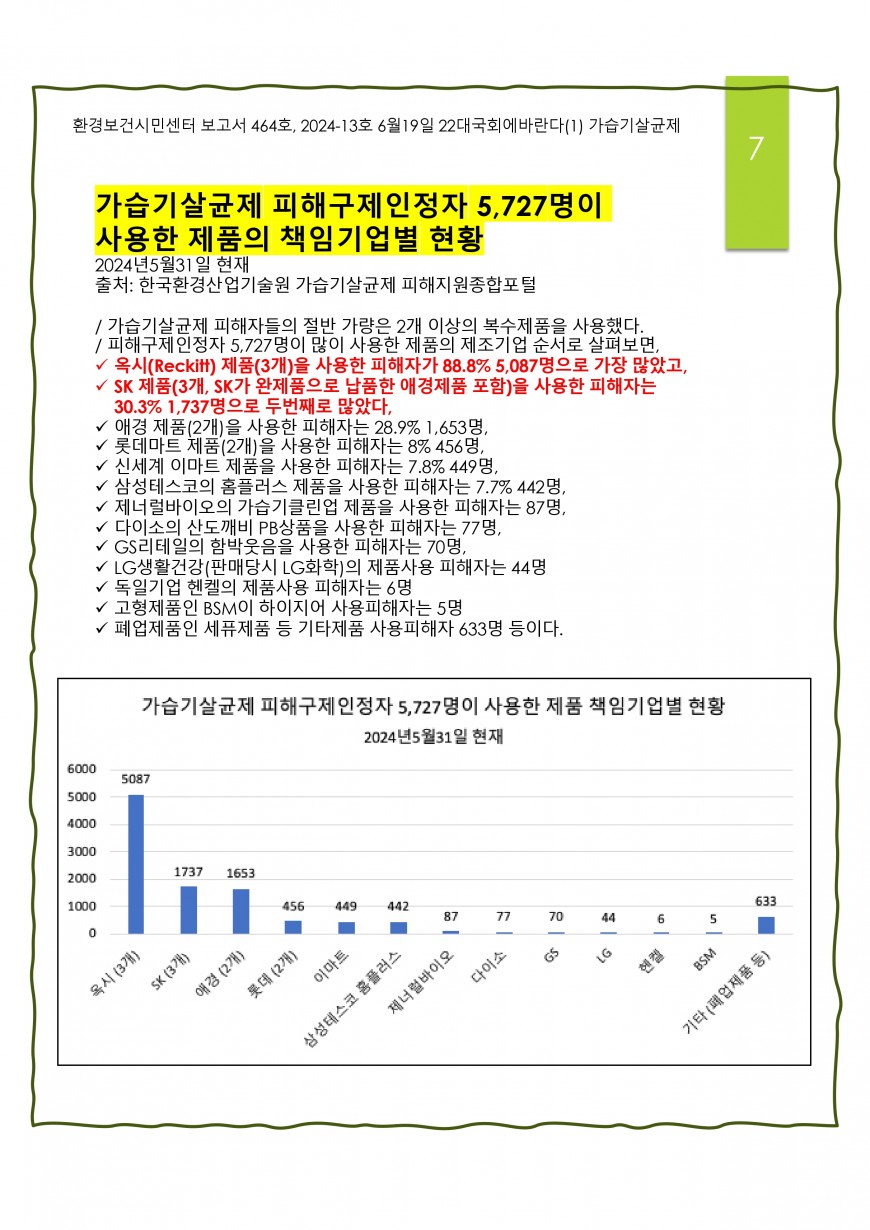 환경보건시민센터 보고서 464호, 2024-13호 6월19일 22대국회에바란다(1) 가습기살균제

7

가습기살균제 피해구제인정자 5,727명이 사용한 제품의 책임기업별 현황
2024년5월31일 현재
출처: 한국환경산업기술원 가습기살균제 피해지원종합포털

/ 가습기살균제 피해자들의 절반 가량은 2개 이상의 복수제품을 사용했다.
/ 피해구제인정자 5,727명이 많이 사용한 제품의 제조기업 순서로 살펴보면,
✓ 옥시(Reckitt) 제품(3개)을 사용한 피해자가 88.8% 5,087명으로 가장 많았고,
✓ SK 제품(3개, SK가 완제품으로 납품한 애경제품 포함)을 사용한 피해자는 30.3% 1,737명으로 두번째로 많았다,
✓ 애경 제품(2개)을 사용한 피해자는 28.9% 1,653명,
✓ 롯데마트 제품(2개)을 사용한 피해자는 8% 456명,
✓ 신세계 이마트 제품을 사용한 피해자는 7.8% 449명,
✓ 삼성테스코의 홈플러스 제품을 사용한 피해자는 7.7% 442명,
✓ 제너럴바이오의 가습기클린업 제품을 사용한 피해자는 87명,
✓ 다이소의 산도깨비 PB상품을 사용한 피해자는 77명,
✓ GS리테일의 함박웃음을 사용한 피해자는 70명,
✓ LG생활건강(판매당시 LG화학)의 제품사용 피해자는 44명
✓ 독일기업 헨켈의 제품사용 피해자는 6명
✓ 고형제품인 BSM이 하이지어 사용피해자는 5명
✓ 폐업제품인 세퓨제품 등 기타제품 사용피해자 633명 등이다.

가습기살균제 피해구제인정자 5,727명이 사용한 제품 책임기업별 현황
2024년5월31일 현재

6000
5000
4000
3000
2000
1000
0

5087 1737 1653 456 449 442 87 77 70 44 6 5 633

옥시 (3개) SK (3개) 애경 (2개) 롯데 (2개) 이마트 삼성테스코 홈플러스 제너럴바이오 다이소 GS LG 헨켈 BSM 기타 (폐업제품 등)